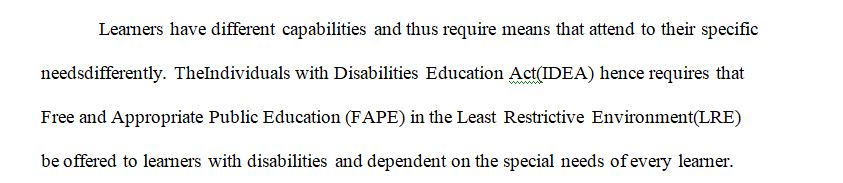 Learners have different capabilities and thus require means that attend to their specific needsdifferently. TheIndividuals with Disabilities Education Act(IDEA) hence requires that Free and Appropriate Public Education (FAPE) in the Least Restrictive Environment(LRE) be offered to learners with disabilities and dependent on the special needs of every learner.